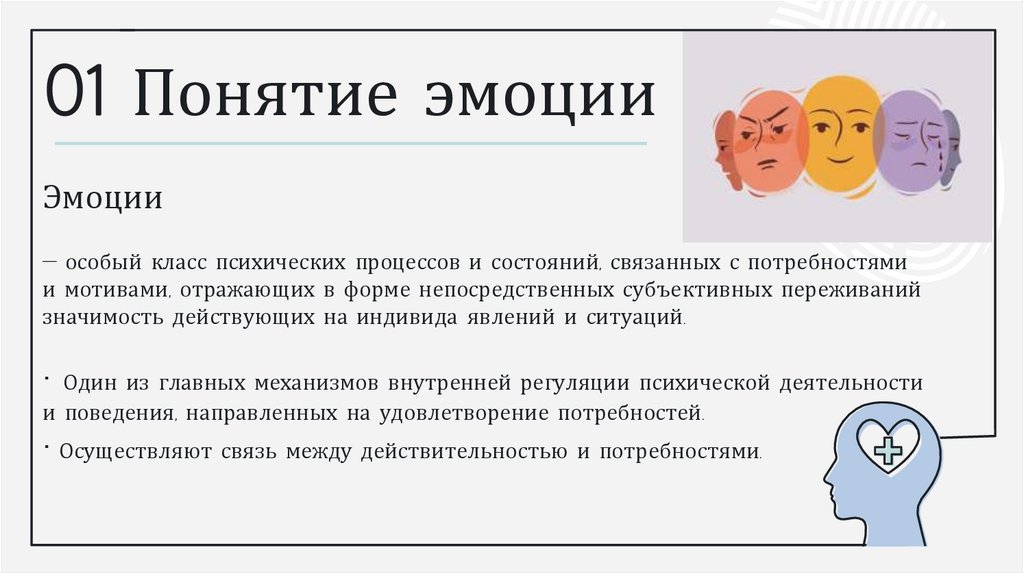 01 Понятие эмоции

Эмоции

— особый класс психических процессов и состояний, связанных с потребностями и мотивами, отражающих в форме непосредственных субъективных переживаний значимость действующих на индивида явлений и ситуаций.

· Один из главных механизмов внутренней регуляции психической деятельности и поведения, направленных на удовлетворение потребностей.

· Осуществляют связь между действительностью и потребностями.